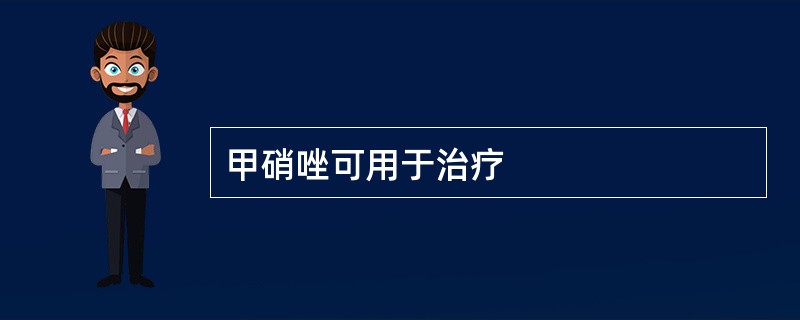 甲硝唑可用于治疗